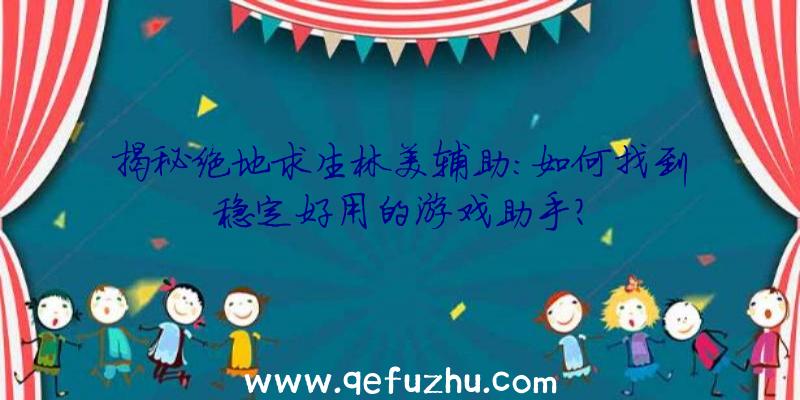 揭秘绝地求生林美辅助：如何找到稳定好用的游戏助手？

www.qefuzhu.com